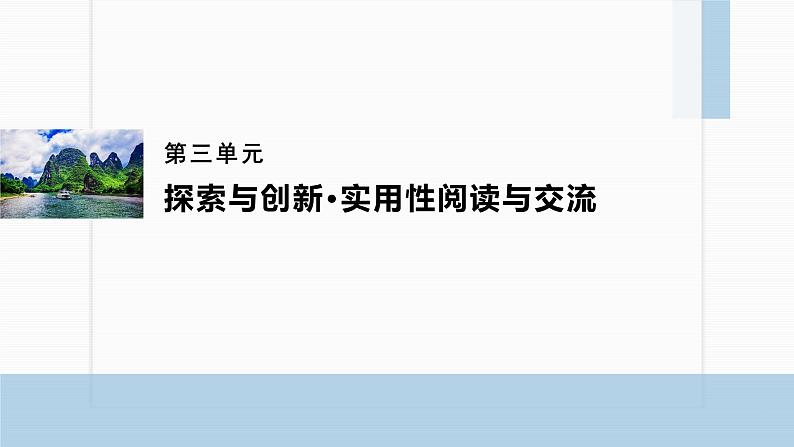 第三单元

探索与创新·实用性阅读与交流